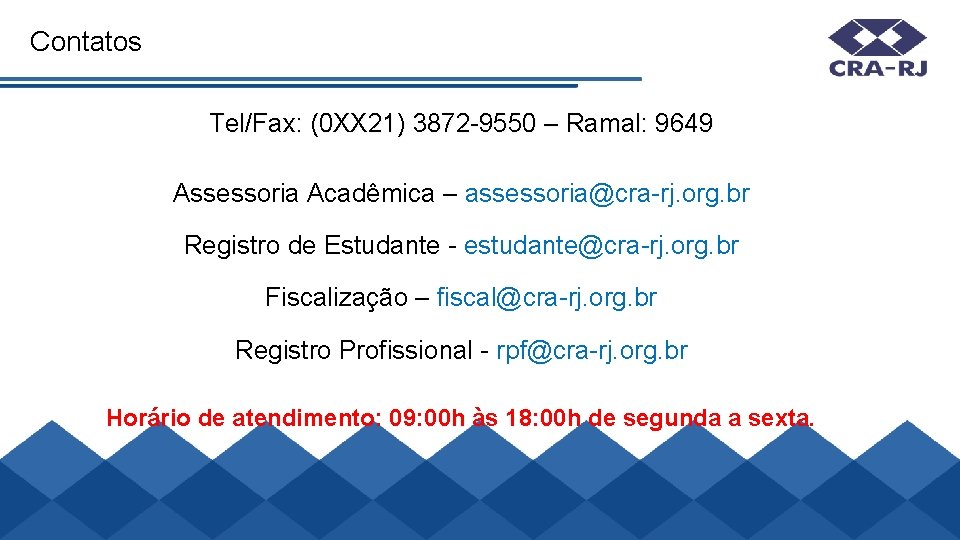 Contatos

CRA-RJ

Tel/Fax: (0XX21) 3872-9550 – Ramal: 9649

Assessoria Acadêmica – assessoria@cra-rj.org.br

Registro de Estudante - estudante@cra-rj.org.br

Fiscalização – fiscal@cra-rj.org.br

Registro Profissional - rpf@cra-rj.org.br

Horário de atendimento: 09:00h às 18:00h de segunda a sexta.